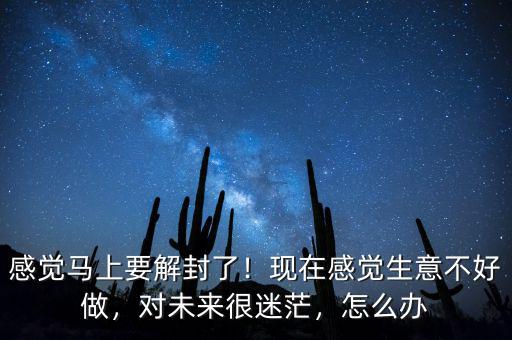 感觉马上要解封了！现在感觉生意不好做，对未来很迷茫，怎么办